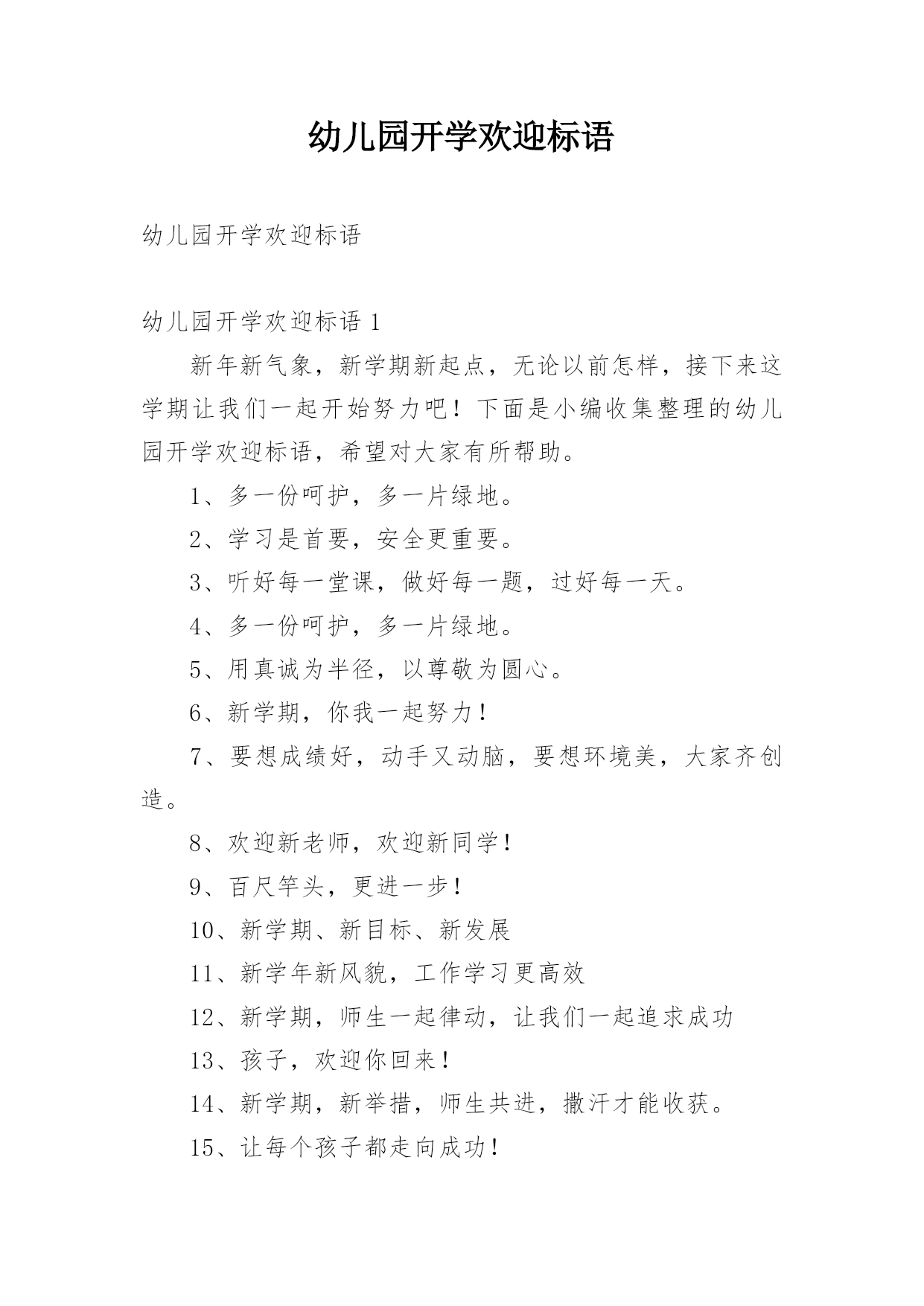 幼儿园开学欢迎标语

幼儿园开学欢迎标语

幼儿园开学欢迎标语 1

新年新气象，新学期新起点，无论以前怎样，接下来这学期让我们一起开始努力吧！下面是小编收集整理的幼儿园开学欢迎标语，希望对大家有所帮助。

1、多一份呵护，多一片绿地。

2、学习是首要，安全更重要。

3、听好每一堂课，做好每一题，过好每一天。

4、多一份呵护，多一片绿地。

5、用真诚为半径，以尊敬为圆心。

6、新学期，你我一起努力！

7、要想成绩好，动手又动脑，要想环境美，大家齐创造。

8、欢迎新老师，欢迎新同学！

9、百尺竿头，更进一步！

10、新学期、新目标、新发展

11、新学年新风貌，工作学习更高效

12、新学期，师生一起律动，让我们一起追求成功

13、孩子，欢迎你回来！

14、新学期，新举措，师生共进，撒汗才能收获。

15、让每个孩子都走向成功！